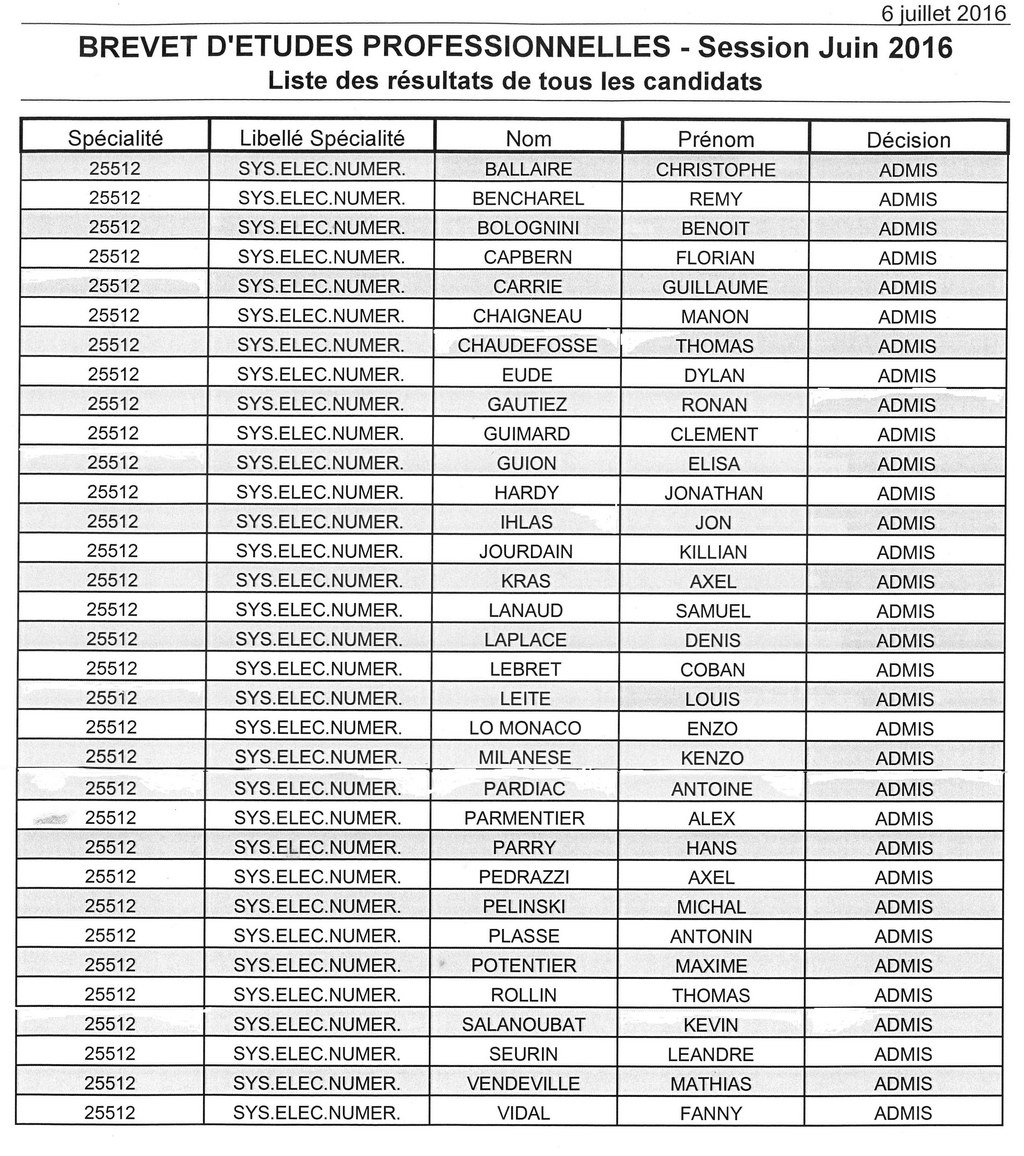 6 juillet 2016

BREVET D'ETUDES PROFESSIONNELLES - Session Juin 2016
Liste des résultats de tous les candidats

| Spécialité | Libellé Spécialité | Nom | Prénom | Décision |
|---|---|---|---|---|
| 25512 | SYS.ELEC.NUMER. | BALLAIRE | CHRISTOPHE | ADMIS |
| 25512 | SYS.ELEC.NUMER. | BENCHAREL | REMY | ADMIS |
| 25512 | SYS.ELEC.NUMER. | BOLOGNINI | BENOIT | ADMIS |
| 25512 | SYS.ELEC.NUMER. | CAPBERN | FLORIAN | ADMIS |
| 25512 | SYS.ELEC.NUMER. | CARRIE | GUILLAUME | ADMIS |
| 25512 | SYS.ELEC.NUMER. | CHAIGNEAU | MANON | ADMIS |
| 25512 | SYS.ELEC.NUMER. | CHAUDEFOSSE | THOMAS | ADMIS |
| 25512 | SYS.ELEC.NUMER. | EUDE | DYLAN | ADMIS |
| 25512 | SYS.ELEC.NUMER. | GAUTIEZ | RONAN | ADMIS |
| 25512 | SYS.ELEC.NUMER. | GUIMARD | CLEMENT | ADMIS |
| 25512 | SYS.ELEC.NUMER. | GUION | ELISA | ADMIS |
| 25512 | SYS.ELEC.NUMER. | HARDY | JONATHAN | ADMIS |
| 25512 | SYS.ELEC.NUMER. | IHLAS | JON | ADMIS |
| 25512 | SYS.ELEC.NUMER. | JOURDAIN | KILLIAN | ADMIS |
| 25512 | SYS.ELEC.NUMER. | KRAS | AXEL | ADMIS |
| 25512 | SYS.ELEC.NUMER. | LANAUD | SAMUEL | ADMIS |
| 25512 | SYS.ELEC.NUMER. | LAPLACE | DENIS | ADMIS |
| 25512 | SYS.ELEC.NUMER. | LEBRET | COBAN | ADMIS |
| 25512 | SYS.ELEC.NUMER. | LEITE | LOUIS | ADMIS |
| 25512 | SYS.ELEC.NUMER. | LO MONACO | ENZO | ADMIS |
| 25512 | SYS.ELEC.NUMER. | MILANESE | KENZO | ADMIS |
| 25512 | SYS.ELEC.NUMER. | PARDIAC | ANTOINE | ADMIS |
| 25512 | SYS.ELEC.NUMER. | PARMENTIER | ALEX | ADMIS |
| 25512 | SYS.ELEC.NUMER. | PARRY | HANS | ADMIS |
| 25512 | SYS.ELEC.NUMER. | PEDRAZZI | AXEL | ADMIS |
| 25512 | SYS.ELEC.NUMER. | PELINSKI | MICHAL | ADMIS |
| 25512 | SYS.ELEC.NUMER. | PLASSE | ANTONIN | ADMIS |
| 25512 | SYS.ELEC.NUMER. | POTENTIER | MAXIME | ADMIS |
| 25512 | SYS.ELEC.NUMER. | ROLLIN | THOMAS | ADMIS |
| 25512 | SYS.ELEC.NUMER. | SALANOUBAT | KEVIN | ADMIS |
| 25512 | SYS.ELEC.NUMER. | SEURIN | LEANDRE | ADMIS |
| 25512 | SYS.ELEC.NUMER. | VENDEVILLE | MATHIAS | ADMIS |
| 25512 | SYS.ELEC.NUMER. | VIDAL | FANNY | ADMIS |